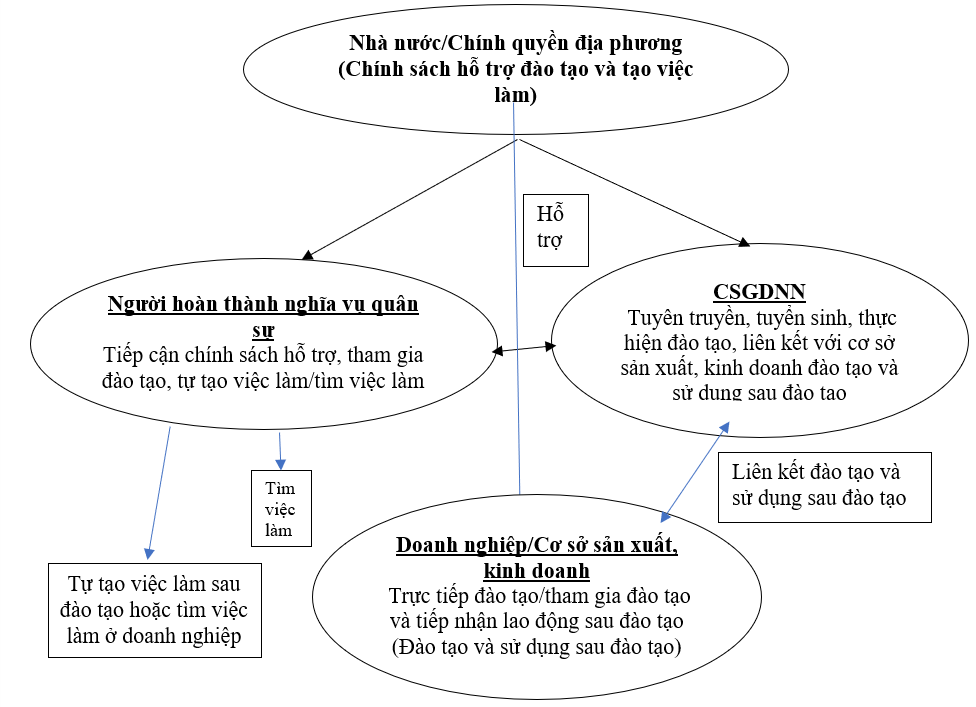 Nhà nước/Chính quyền địa phương (Chính sách hỗ trợ đào tạo và tạo việc làm)

Hỗ trợ

Người hoàn thành nghĩa vụ quân sự
Tiếp cận chính sách hỗ trợ, tham gia đào tạo, tự tạo việc làm/tìm việc làm

CSGDNN
Tuyên truyền, tuyển sinh, thực hiện đào tạo, liên kết với cơ sở sản xuất, kinh doanh đào tạo và sử dụng sau đào tạo

Tìm việc làm

Liên kết đào tạo và sử dụng sau đào tạo

Tự tạo việc làm sau đào tạo hoặc tìm việc làm ở doanh nghiệp

Doanh nghiệp/Cơ sở sản xuất, kinh doanh
Trực tiếp đào tạo/tham gia đào tạo và tiếp nhận lao động sau đào tạo (Đào tạo và sử dụng sau đào tạo)